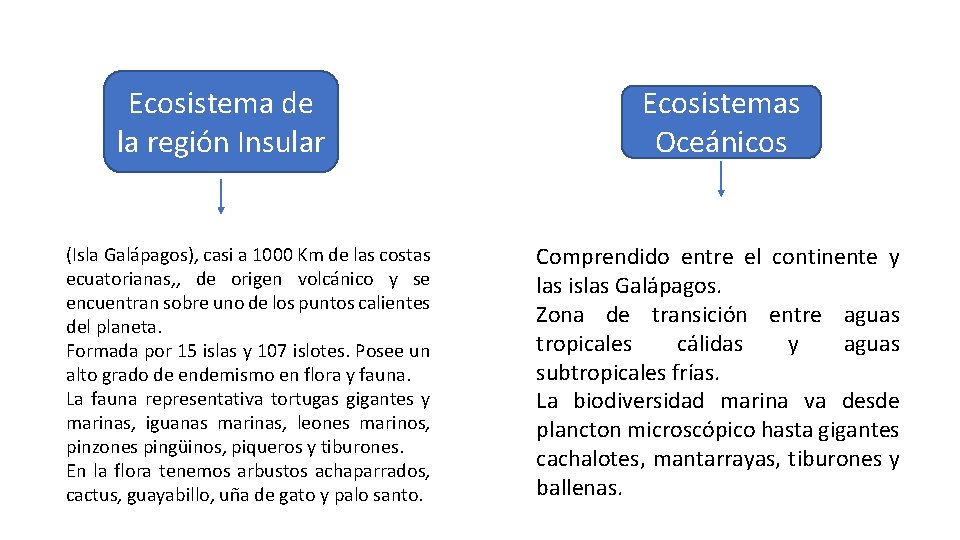 Ecosistema de la región Insular

(Isla Galápagos), casi a 1000 Km de las costas ecuatorianas,, de origen volcánico y se encuentran sobre uno de los puntos calientes del planeta.
Formada por 15 islas y 107 islotes. Posee un alto grado de endemismo en flora y fauna.
La fauna representativa tortugas gigantes y marinas, iguanas marinas, leones marinos, pinzones pingüinos, piqueros y tiburones.
En la flora tenemos arbustos achaparrados, cactus, guayabillo, uña de gato y palo santo.

Ecosistemas Oceánicos

Comprendido entre el continente y las islas Galápagos.
Zona de transición entre aguas tropicales cálidas y aguas subtropicales frías.
La biodiversidad marina va desde plancton microscópico hasta gigantes cachalotes, mantarrayas, tiburones y ballenas.